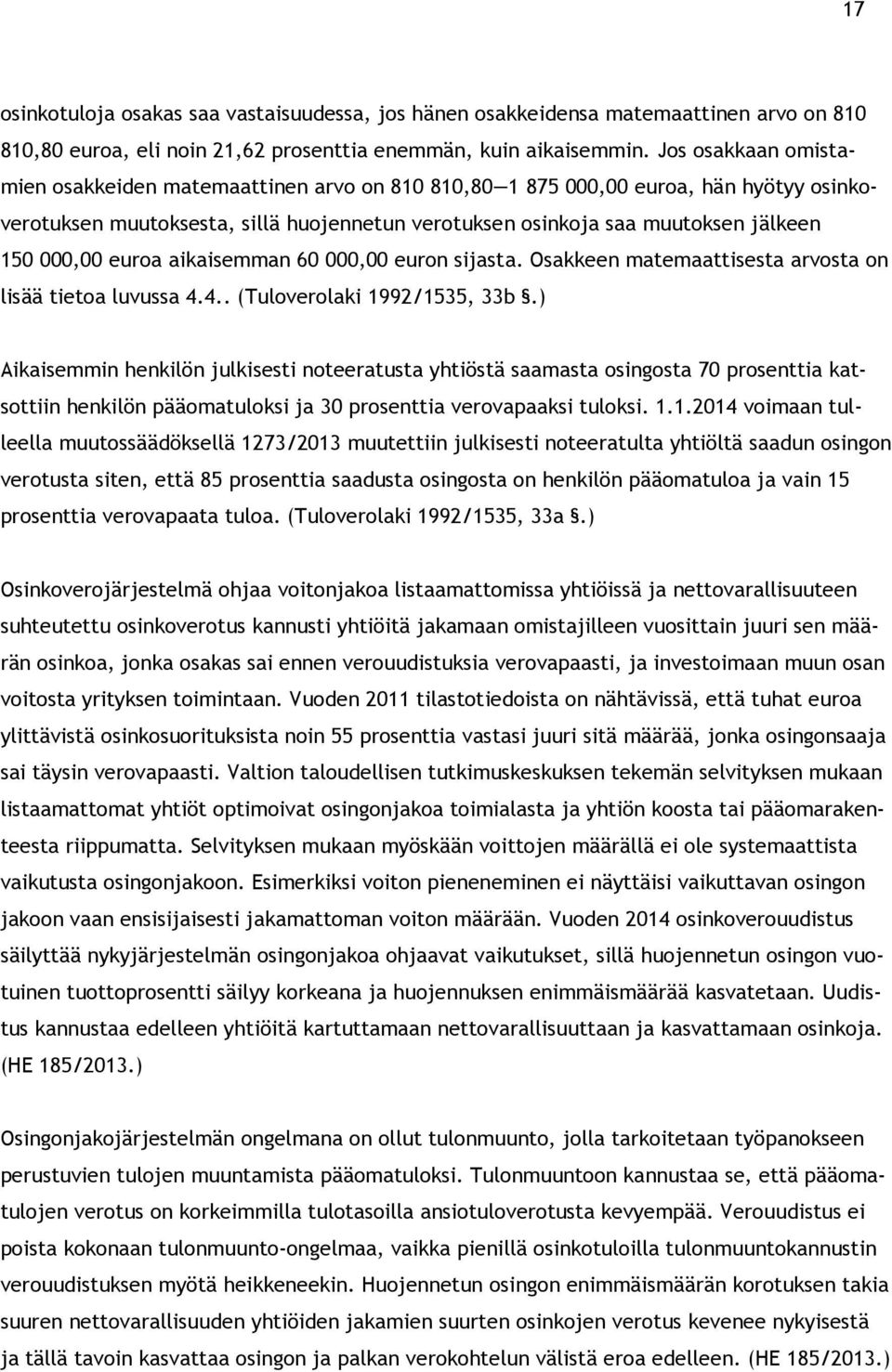 17

osinkotuloja osakas saa vastaisuudessa, jos hänen osakkeidensa matemaattinen arvo on 810 810,80 euroa, eli noin 21,62 prosenttia enemmän, kuin aikaisemmin. Jos osakkaan omistamien osakkeiden matemaattinen arvo on 810 810,80—1 875 000,00 euroa, hän hyötyy osinkoverotuksen muutoksesta, sillä huojennetun verotuksen osinkoja saa muutoksen jälkeen 150 000,00 euroa aikaisemman 60 000,00 euron sijasta. Osakkeen matemaattisesta arvosta on lisää tietoa luvussa 4.4.. (Tuloverolaki 1992/1535, 33b §.)

Aikaisemmin henkilön julkisesti noteeratusta yhtiöstä saamasta osingosta 70 prosenttia katsottiin henkilön pääomatuloksi ja 30 prosenttia verovapaaksi tuloksi. 1.1.2014 voimaan tulleella muutossäädöksellä 1273/2013 muutettiin julkisesti noteeratulta yhtiöltä saadun osingon verotusta siten, että 85 prosenttia saadusta osingosta on henkilön pääomatuloa ja vain 15 prosenttia verovapaata tuloa. (Tuloverolaki 1992/1535, 33a §.)

Osinkoverojärjestelmä ohjaa voitonjakoa listaamattomissa yhtiöissä ja nettovarallisuuteen suhteutettu osinkoverotus kannusti yhtiöitä jakamaan omistajilleen vuosittain juuri sen määrän osinkoa, jonka osakas sai ennen verouudistuksia verovapaasti, ja investoimaan muun osan voitosta yrityksen toimintaan. Vuoden 2011 tilastotiedoista on nähtävissä, että tuhat euroa ylittävistä osinkosuorituksista noin 55 prosenttia vastasi juuri sitä määrää, jonka osingonsaaja sai täysin verovapaasti. Valtion taloudellisen tutkimuskeskuksen tekemän selvityksen mukaan listaamattomat yhtiöt optimoivat osingonjakoa toimialasta ja yhtiön koosta tai pääomarakenteesta riippumatta. Selvityksen mukaan myöskään voittojen määrällä ei ole systemaattista vaikutusta osingonjakoon. Esimerkiksi voiton pieneneminen ei näyttäisi vaikuttavan osingon jakoon vaan ensisijaisesti jakamattoman voiton määrään. Vuoden 2014 osinkoverouudistus säilyttää nykyjärjestelmän osingonjakoa ohjaavat vaikutukset, sillä huojennetun osingon vuotuinen tuottoprosentti säilyy korkeana ja huojennuksen enimmäismäärää kasvatetaan. Uudistus kannustaa edelleen yhtiöitä kartuttamaan nettovarallisuuttaan ja kasvattamaan osinkoja. (HE 185/2013.)

Osingonjakojärjestelmän ongelmana on ollut tulonmuunto, jolla tarkoitetaan työpanokseen perustuvien tulojen muuntamista pääomatuloksi. Tulonmuuntoon kannustaa se, että pääomatulojen verotus on korkeimmilla tulotasoilla ansiotuloverotusta kevyempää. Verouudistus ei poista kokonaan tulonmuunto-ongelmaa, vaikka pienillä osinkotuloilla tulonmuuntokannustin verouudistuksen myötä heikkeneekin. Huojennetun osingon enimmäismäärän korotuksen takia suuren nettovarallisuuden yhtiöiden jakamien suurten osinkojen verotus kevenee nykyisestä ja tällä tavoin kasvattaa osingon ja palkan verokohtelun välistä eroa edelleen. (HE 185/2013.)